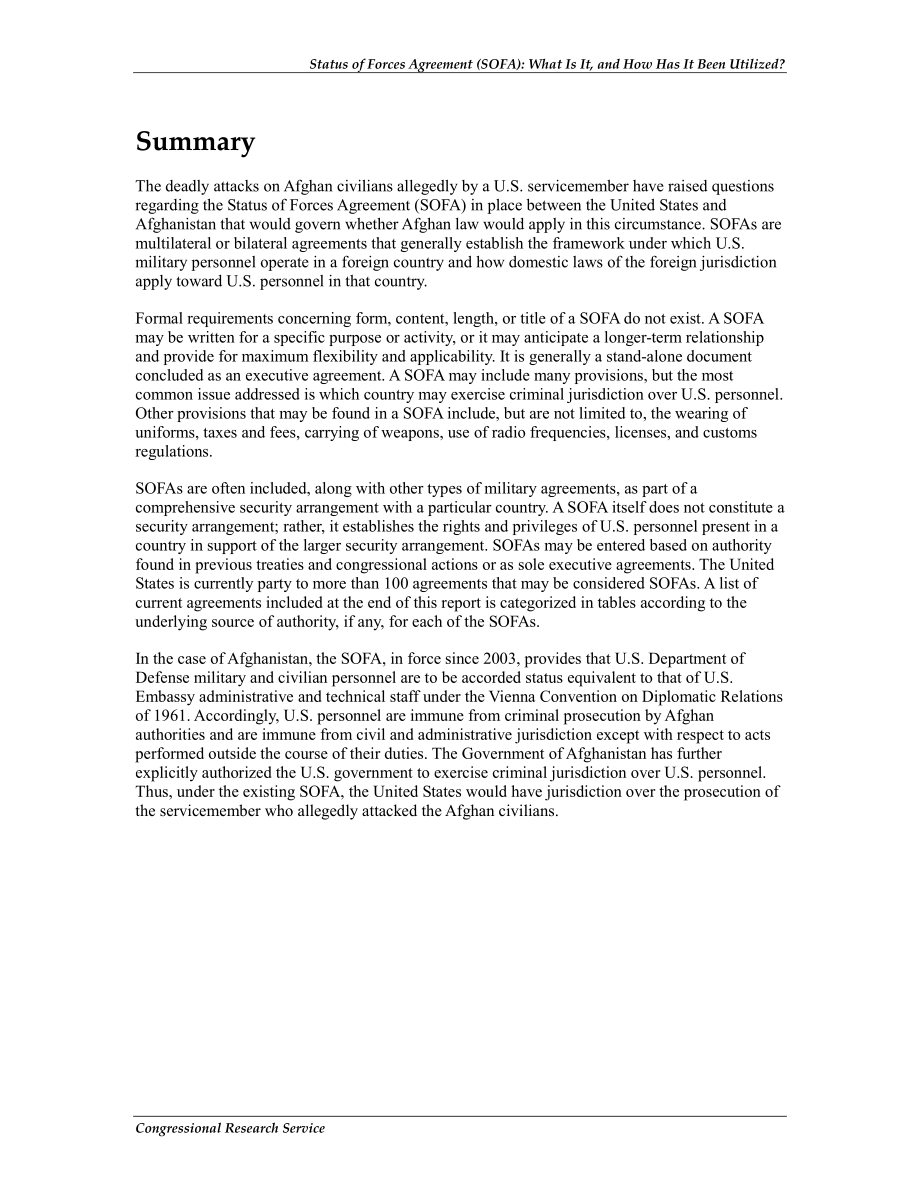 Status of Forces Agreement (SOFA): What Is It, and How Has It Been Utilized?

Summary

The deadly attacks on Afghan civilians allegedly by a U.S. servicemember have raised questions regarding the Status of Forces Agreement (SOFA) in place between the United States and Afghanistan that would govern whether Afghan law would apply in this circumstance. SOFAs are multilateral or bilateral agreements that generally establish the framework under which U.S. military personnel operate in a foreign country and how domestic laws of the foreign jurisdiction apply toward U.S. personnel in that country.

Formal requirements concerning form, content, length, or title of a SOFA do not exist. A SOFA may be written for a specific purpose or activity, or it may anticipate a longer-term relationship and provide for maximum flexibility and applicability. It is generally a stand-alone document concluded as an executive agreement. A SOFA may include many provisions, but the most common issue addressed is which country may exercise criminal jurisdiction over U.S. personnel. Other provisions that may be found in a SOFA include, but are not limited to, the wearing of uniforms, taxes and fees, carrying of weapons, use of radio frequencies, licenses, and customs regulations.

SOFAs are often included, along with other types of military agreements, as part of a comprehensive security arrangement with a particular country. A SOFA itself does not constitute a security arrangement; rather, it establishes the rights and privileges of U.S. personnel present in a country in support of the larger security arrangement. SOFAs may be entered based on authority found in previous treaties and congressional actions or as sole executive agreements. The United States is currently party to more than 100 agreements that may be considered SOFAs. A list of current agreements included at the end of this report is categorized in tables according to the underlying source of authority, if any, for each of the SOFAs.

In the case of Afghanistan, the SOFA, in force since 2003, provides that U.S. Department of Defense military and civilian personnel are to be accorded status equivalent to that of U.S. Embassy administrative and technical staff under the Vienna Convention on Diplomatic Relations of 1961. Accordingly, U.S. personnel are immune from criminal prosecution by Afghan authorities and are immune from civil and administrative jurisdiction except with respect to acts performed outside the course of their duties. The Government of Afghanistan has further explicitly authorized the U.S. government to exercise criminal jurisdiction over U.S. personnel. Thus, under the existing SOFA, the United States would have jurisdiction over the prosecution of the servicemember who allegedly attacked the Afghan civilians.

Congressional Research Service